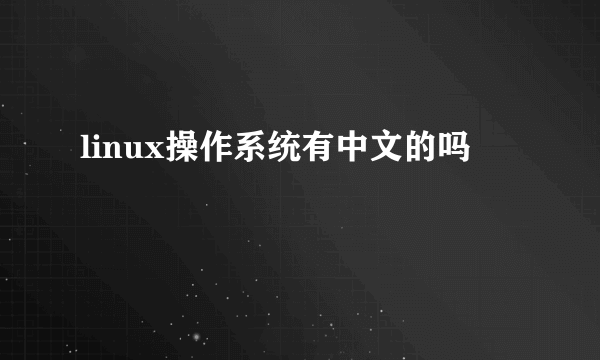 linux操作系统有中文的吗